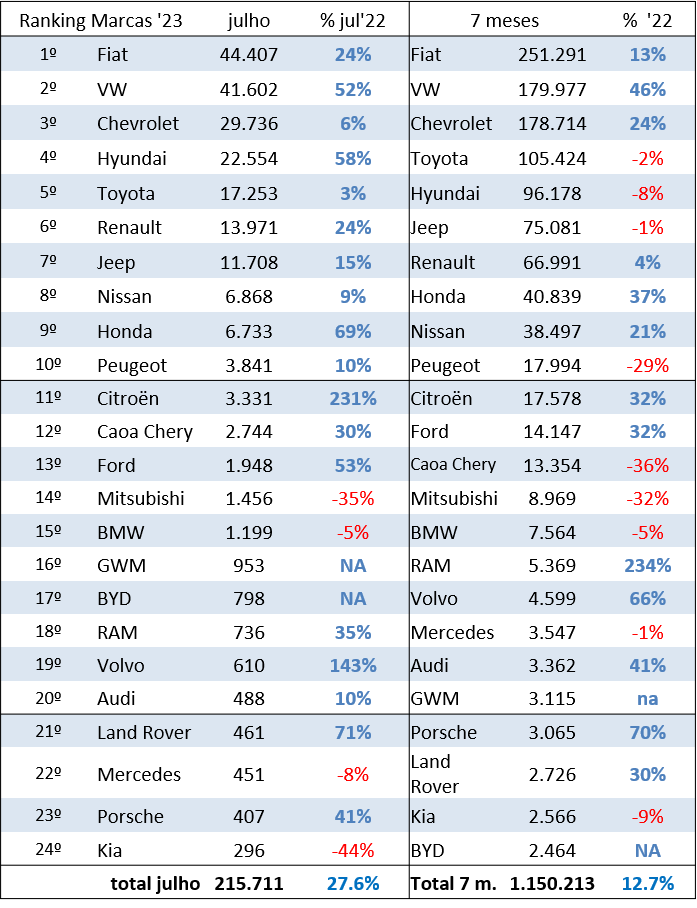 | Ranking Marcas '23 | | julho | % jul'22 | 7 meses | | % '22 |
|---|---|---|---|---|---|---|
| 1º | Fiat | 44.407 | 24% | Fiat | 251.291 | 13% |
| 2º | VW | 41.602 | 52% | VW | 179.977 | 46% |
| 3º | Chevrolet | 29.736 | 6% | Chevrolet | 178.714 | 24% |
| 4º | Hyundai | 22.554 | 58% | Toyota | 105.424 | -2% |
| 5º | Toyota | 17.253 | 3% | Hyundai | 96.178 | -8% |
| 6º | Renault | 13.971 | 24% | Jeep | 75.081 | -1% |
| 7º | Jeep | 11.708 | 15% | Renault | 66.991 | 4% |
| 8º | Nissan | 6.868 | 9% | Honda | 40.839 | 37% |
| 9º | Honda | 6.733 | 69% | Nissan | 38.497 | 21% |
| 10º | Peugeot | 3.841 | 10% | Peugeot | 17.994 | -29% |
| 11º | Citroën | 3.331 | 231% | Citroën | 17.578 | 32% |
| 12º | Caoa Chery | 2.744 | 30% | Ford | 14.147 | 32% |
| 13º | Ford | 1.948 | 53% | Caoa Chery | 13.354 | -36% |
| 14º | Mitsubishi | 1.456 | -35% | Mitsubishi | 8.969 | -32% |
| 15º | BMW | 1.199 | -5% | BMW | 7.564 | -5% |
| 16º | GWM | 953 | NA | RAM | 5.369 | 234% |
| 17º | BYD | 798 | NA | Volvo | 4.599 | 66% |
| 18º | RAM | 736 | 35% | Mercedes | 3.547 | -1% |
| 19º | Volvo | 610 | 143% | Audi | 3.362 | 41% |
| 20º | Audi | 488 | 10% | GWM | 3.115 | na |
| 21º | Land Rover | 461 | 71% | Porsche | 3.065 | 70% |
| 22º | Mercedes | 451 | -8% | Land Rover | 2.726 | 30% |
| 23º | Porsche | 407 | 41% | Kia | 2.566 | -9% |
| 24º | Kia | 296 | -44% | BYD | 2.464 | NA |
| | total julho | 215.711 | 27.6% | Total 7 m. | 1.150.213 | 12.7% |